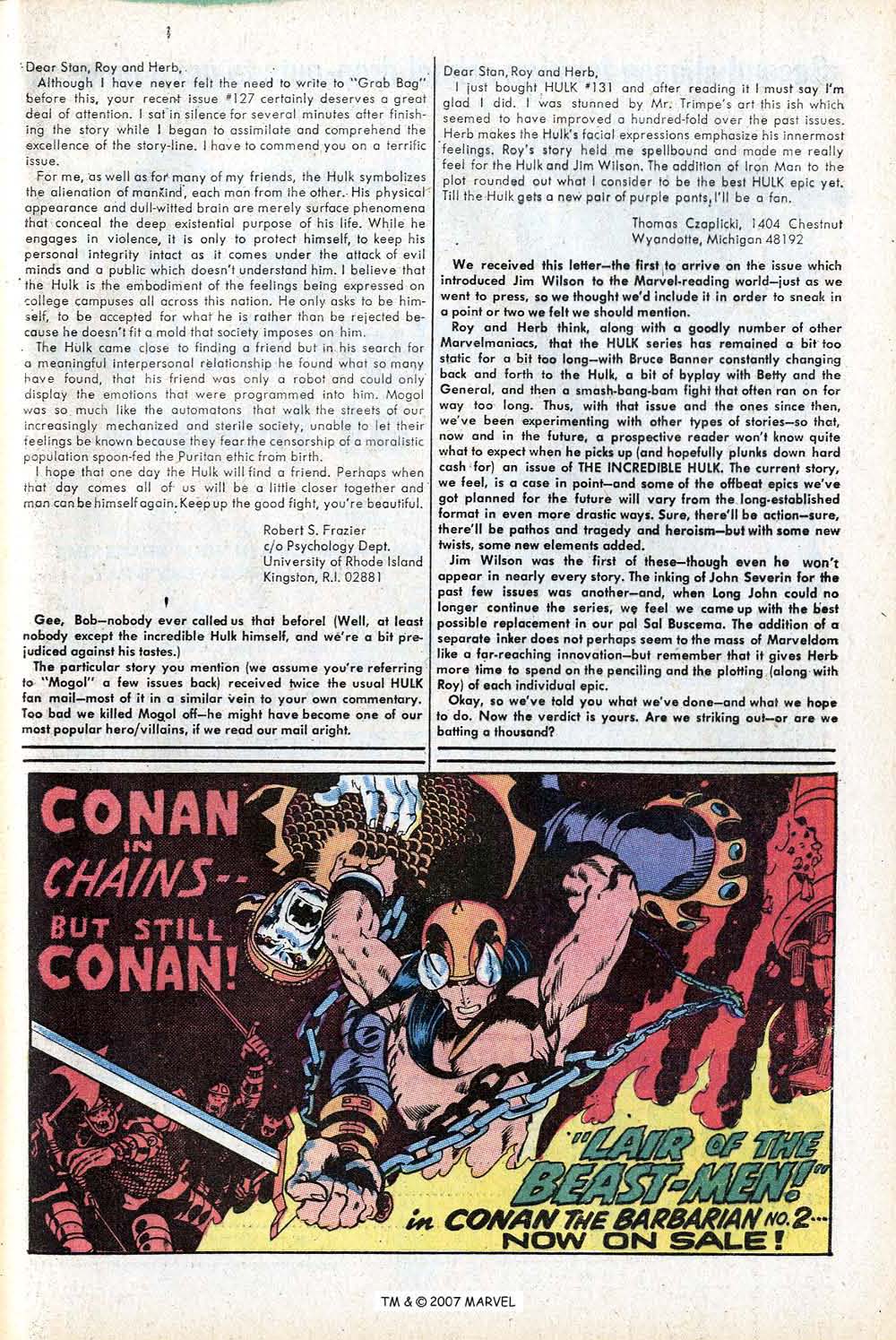 Dear Stan, Roy and Herb,

Although I have never felt the need to write to "Grab Bag" before this, your recent issue #127 certainly deserves a great deal of attention. I sat in silence for several minutes after finishing the story while I began to assimilate and comprehend the excellence of the story-line. I have to commend you on a terrific issue.

For me, as well as for many of my friends, the Hulk symbolizes the alienation of mankind, each man from the other. His physical appearance and dull-witted brain are merely surface phenomena that conceal the deep existential purpose of his life. While he engages in violence, it is only to protect himself, to keep his personal integrity intact as it comes under the attack of evil minds and a public which doesn't understand him. I believe that the Hulk is the embodiment of the feelings being expressed on college campuses all across this nation. He only asks to be himself, to be accepted for what he is rather than be rejected because he doesn't fit a mold that society imposes on him.

The Hulk came close to finding a friend but in his search for a meaningful interpersonal relationship he found what so many have found, that his friend was only a robot and could only display the emotions that were programmed into him. Mogol was so much like the automatons that walk the streets of our increasingly mechanized and sterile society, unable to let their feelings be known because they fear the censorship of a moralistic population spoon-fed the Puritan ethic from birth.

I hope that one day the Hulk will find a friend. Perhaps when that day comes all of us will be a little closer together and man can be himself again. Keep up the good fight, you're beautiful.

Robert S. Frazier
c/o Psychology Dept.
University of Rhode Island
Kingston, R.I. 02881

Gee, Bob—nobody ever called us that before! (Well, at least nobody except the incredible Hulk himself, and we're a bit prejudiced against his tastes.)

The particular story you mention (we assume you're referring to "Mogol" a few issues back) received twice the usual HULK fan mail—most of it in a similar vein to your own commentary. Too bad we killed Mogol off—he might have become one of our most popular hero/villains, if we read our mail aright.

Dear Stan, Roy and Herb,

I just bought HULK #131 and after reading it I must say I'm glad I did. I was stunned by Mr. Trimpe's art this ish which seemed to have improved a hundred-fold over the past issues. Herb makes the Hulk's facial expressions emphasize his innermost feelings. Roy's story held me spellbound and made me really feel for the Hulk and Jim Wilson. The addition of Iron Man to the plot rounded out what I consider to be the best HULK epic yet. Till the Hulk gets a new pair of purple pants, I'll be a fan.

Thomas Czaplicki, 1404 Chestnut
Wyandotte, Michigan 48192

We received this letter—the first to arrive on the issue which introduced Jim Wilson to the Marvel-reading world—just as we went to press, so we thought we'd include it in order to sneak in a point or two we felt we should mention.

Roy and Herb think, along with a goodly number of other Marvelmaniacs, that the HULK series has remained a bit too static for a bit too long—with Bruce Banner constantly changing back and forth to the Hulk, a bit of byplay with Betty and the General, and then a smash-bang-bam fight that often ran on for way too long. Thus, with that issue and the ones since then, we've been experimenting with other types of stories—so that, now and in the future, a prospective reader won't know quite what to expect when he picks up (and hopefully plunks down hard cash for) an issue of THE INCREDIBLE HULK. The current story, we feel, is a case in point—and some of the offbeat epics we've got planned for the future will vary from the long-established format in even more drastic ways. Sure, there'll be action—sure, there'll be pathos and tragedy and heroism—but with some new twists, some new elements added.

Jim Wilson was the first of these—though even he won't appear in nearly every story. The inking of John Severin for the past few issues was another—and, when Long John could no longer continue the series, we feel we came up with the best possible replacement in our pal Sal Buscema. The addition of a separate inker does not perhaps seem to the mass of Marveldom like a far-reaching innovation—but remember that it gives Herb more time to spend on the penciling and the plotting (along with Roy) of each individual epic.

Okay, so we've told you what we've done—and what we hope to do. Now the verdict is yours. Are we striking out—or are we batting a thousand?

CONAN IN CHAINS-- BUT STILL CONAN!

"LAIR OF THE BEAST-MEN!" in CONAN THE BARBARIAN NO. 2... NOW ON SALE!

TM & © 2007 MARVEL